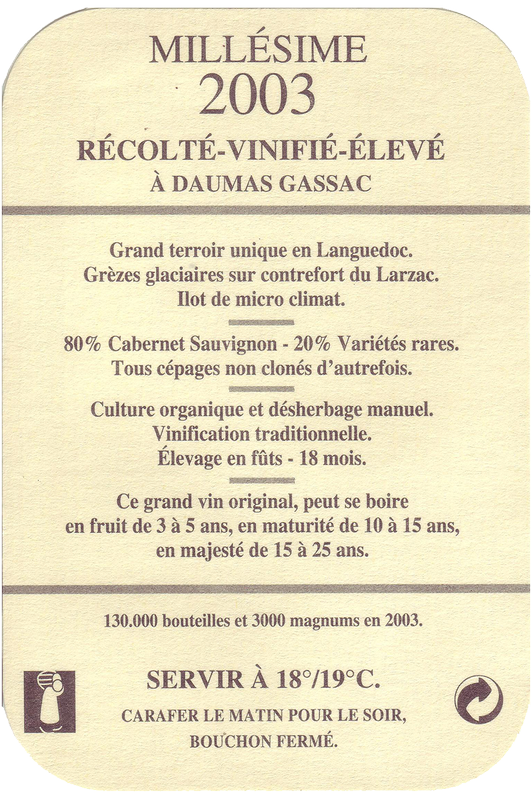 MILLÉSIME
2003

RÉCOLTÉ-VINIFIÉ-ÉLEVÉ
À DAUMAS GASSAC

Grand terroir unique en Languedoc.
Grèzes glaciaires sur contrefort du Larzac.
Ilot de micro climat.

80% Cabernet Sauvignon - 20% Variétés rares.
Tous cépages non clonés d'autrefois.

Culture organique et désherbage manuel.
Vinification traditionnelle.
Élevage en fûts - 18 mois.

Ce grand vin original, peut se boire
en fruit de 3 à 5 ans, en maturité de 10 à 15 ans,
en majesté de 15 à 25 ans.

130.000 bouteilles et 3000 magnums en 2003.

SERVIR À 18°/19°C.

CARAFER LE MATIN POUR LE SOIR,
BOUCHON FERMÉ.